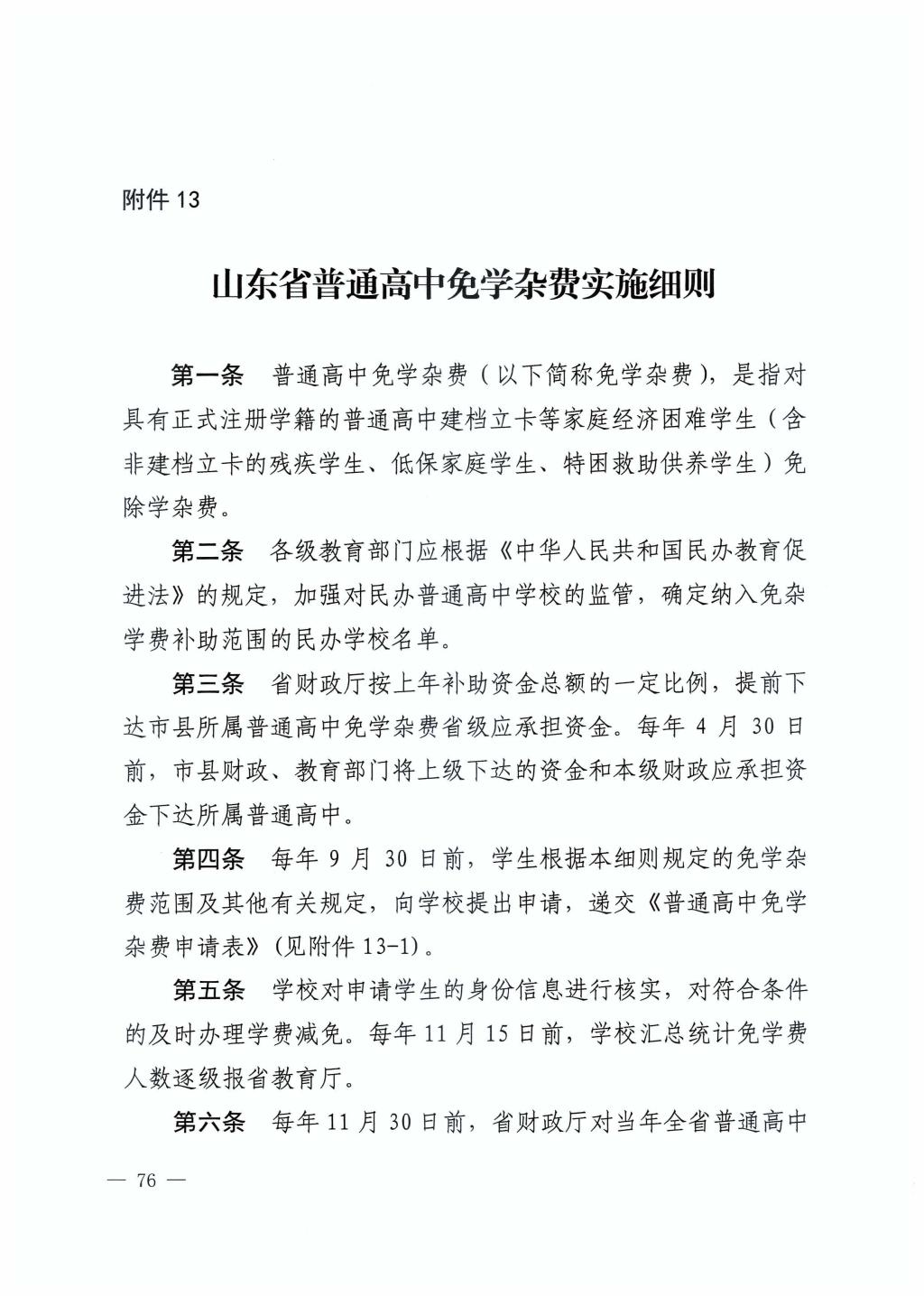 附件 13

山东省普通高中免学杂费实施细则

第一条 普通高中免学杂费（以下简称免学杂费），是指对具有正式注册学籍的普通高中建档立卡等家庭经济困难学生（含非建档立卡的残疾学生、低保家庭学生、特困救助供养学生）免除学杂费。

第二条 各级教育部门应根据《中华人民共和国民办教育促进法》的规定，加强对民办普通高中学校的监管，确定纳入免杂学费补助范围的民办学校名单。

第三条 省财政厅按上年补助资金总额的一定比例，提前下达市县所属普通高中免学杂费省级应承担资金。每年 4 月 30 日前，市县财政、教育部门将上级下达的资金和本级财政应承担资金下达所属普通高中。

第四条 每年 9 月 30 日前，学生根据本细则规定的免学杂费范围及其他有关规定，向学校提出申请，递交《普通高中免学杂费申请表》(见附件 13-1)。

第五条 学校对申请学生的身份信息进行核实，对符合条件的及时办理学费减免。每年 11 月 15 日前，学校汇总统计免学费人数逐级报省教育厅。

第六条 每年 11 月 30 日前，省财政厅对当年全省普通高中

— 76 —